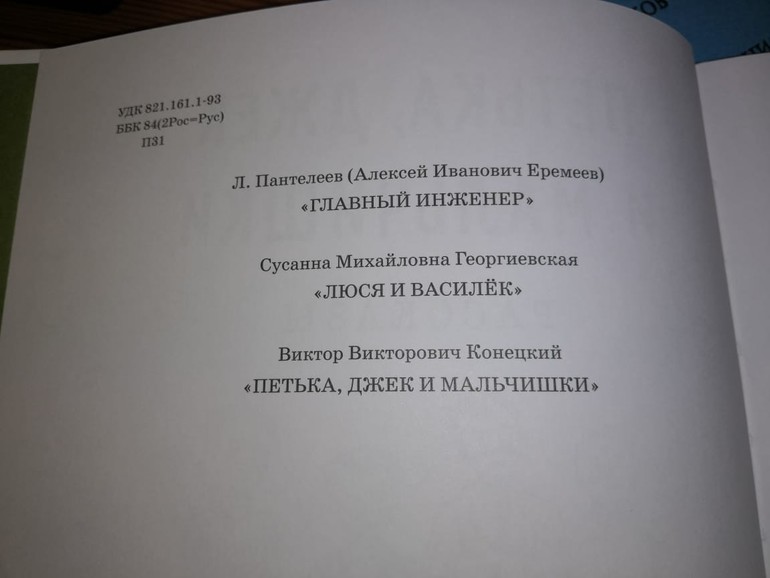 УДК 821.161.1-93
ББК 84(2Рос=Рус)
П31

Л. Пантелеев (Алексей Иванович Еремеев)
«ГЛАВНЫЙ ИНЖЕНЕР»

Сусанна Михайловна Георгиевская
«ЛЮСЯ И ВАСИЛЁК»

Виктор Викторович Конецкий
«ПЕТЬКА, ДЖЕК И МАЛЬЧИШКИ»